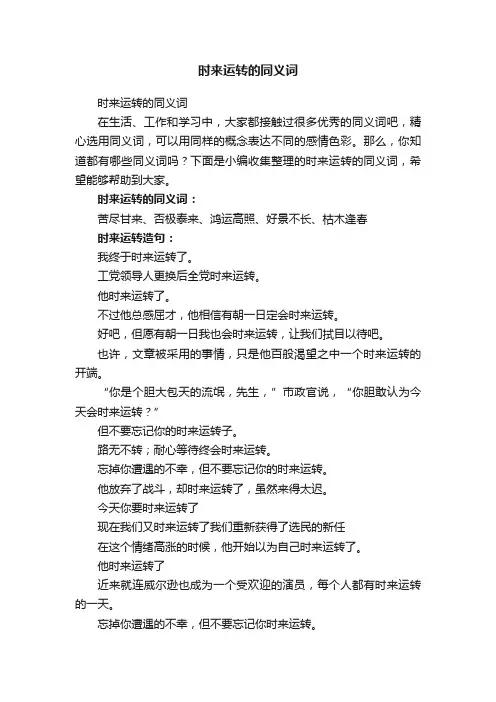 时来运转的同义词

时来运转的同义词

在生活、工作和学习中，大家都接触过很多优秀的同义词吧，精心选用同义词，可以用同样的概念表达不同的感情色彩。那么，你知道都有哪些同义词吗？下面是小编收集整理的时来运转的同义词，希望能够帮助到大家。

时来运转的同义词：

苦尽甘来、否极泰来、鸿运高照、好景不长、枯木逢春

时来运转造句：

我终于时来运转了。

工党领导人更换后全党时来运转。

他时来运转了。

不过他总感屈才，他相信有朝一日定会时来运转。

好吧，但愿有朝一日我也会时来运转，让我们拭目以待吧。

也许，文章被采用的事情，只是他百般渴望之中一个时来运转的开端。

“你是个胆大包天的流氓，先生，”市政官说，“你胆敢认为今天会时来运转？”

但不要忘记你的时来运转子。

路无不转；耐心等待终会时来运转。

忘掉你遭遇的不幸，但不要忘记你的时来运转。

他放弃了战斗，却时来运转了，虽然来得太迟。

今天你要时来运转了

现在我们又时来运转了我们重新获得了选民的新任

在这个情绪高涨的时候，他开始以为自己时来运转了。

他时来运转了

近来就连威尔逊也成为一个受欢迎的演员，每个人都有时来运转的一天。

忘掉你遭遇的不幸，但不要忘记你时来运转。